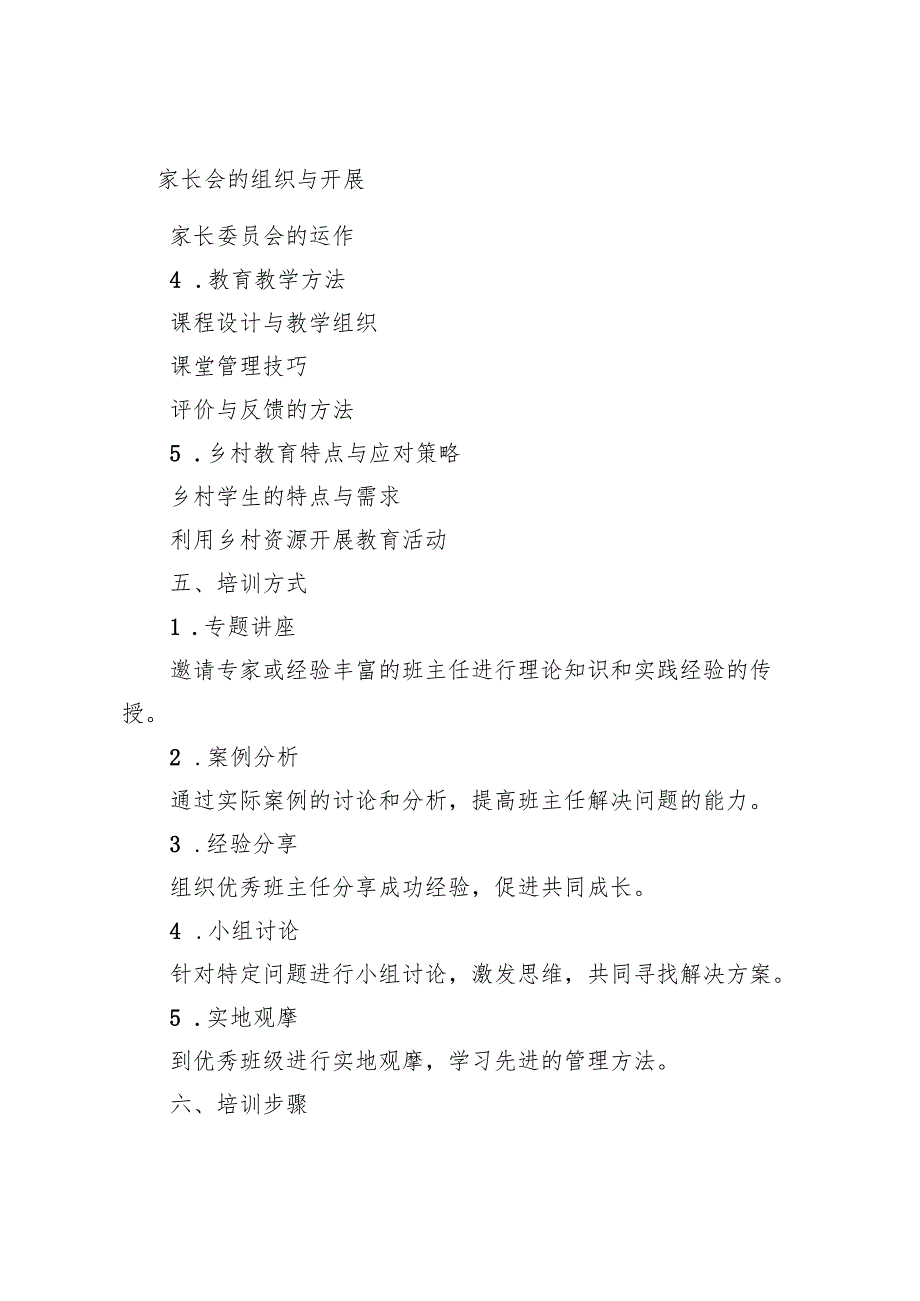 家长会的组织与开展

家长委员会的运作

4．教育教学方法

课程设计与教学组织

课堂管理技巧

评价与反馈的方法

5．乡村教育特点与应对策略

乡村学生的特点与需求

利用乡村资源开展教育活动

五、培训方式

1．专题讲座

邀请专家或经验丰富的班主任进行理论知识和实践经验的传授。

2．案例分析

通过实际案例的讨论和分析，提高班主任解决问题的能力。

3．经验分享

组织优秀班主任分享成功经验，促进共同成长。

4．小组讨论

针对特定问题进行小组讨论，激发思维，共同寻找解决方案。

5．实地观摩

到优秀班级进行实地观摩，学习先进的管理方法。

六、培训步骤